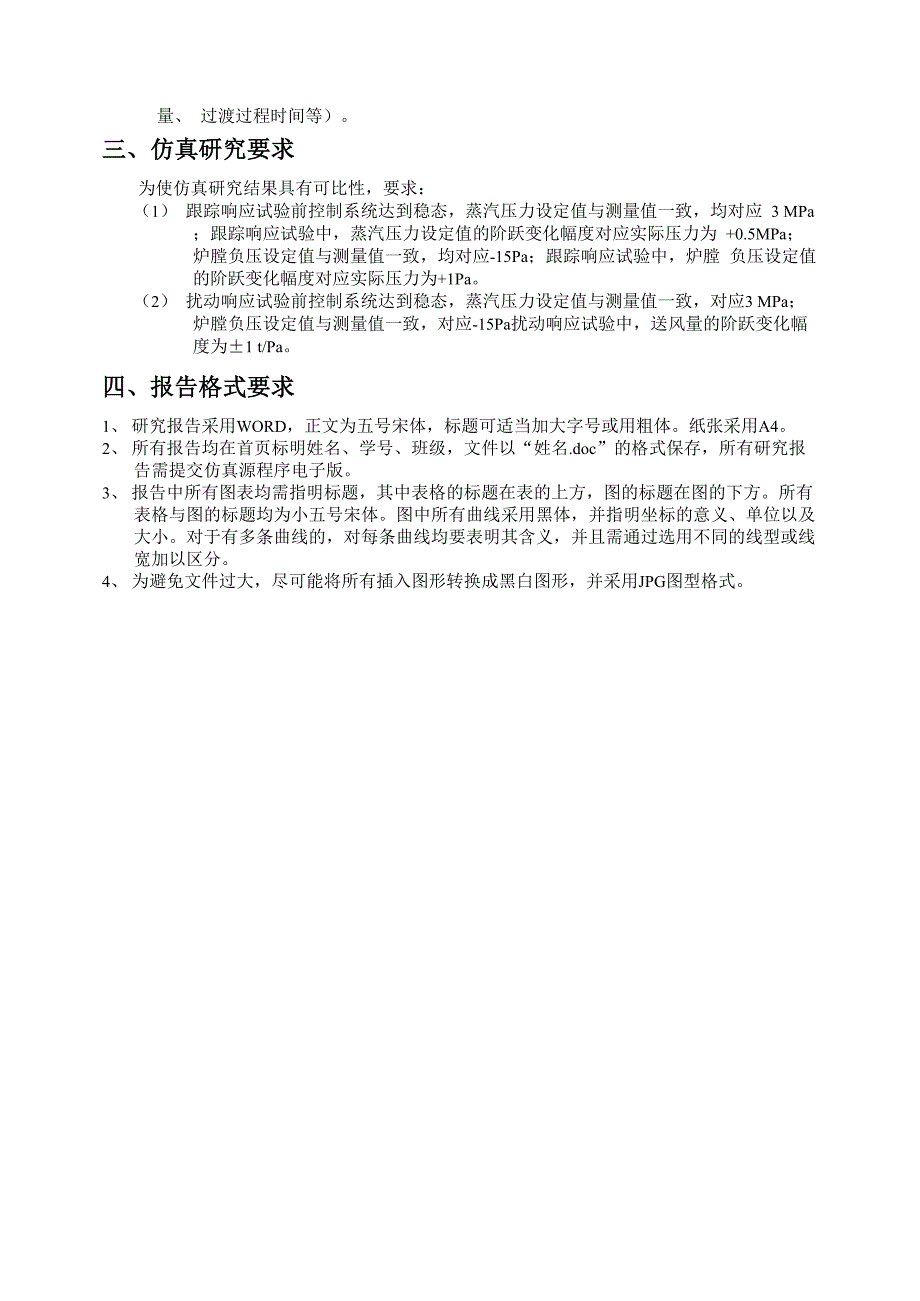 量、 过渡过程时间等）。

三、仿真研究要求

为使仿真研究结果具有可比性，要求：

（1） 跟踪响应试验前控制系统达到稳态，蒸汽压力设定值与测量值一致，均对应 3 MPa；跟踪响应试验中，蒸汽压力设定值的阶跃变化幅度对应实际压力为 +0.5MPa；炉膛负压设定值与测量值一致，均对应-15Pa；跟踪响应试验中，炉膛 负压设定值的阶跃变化幅度对应实际压力为+1Pa。

（2） 扰动响应试验前控制系统达到稳态，蒸汽压力设定值与测量值一致，对应3 MPa；炉膛负压设定值与测量值一致，对应-15Pa扰动响应试验中，送风量的阶跃变化幅度为±1 t/Pa。

四、报告格式要求

1、 研究报告采用WORD，正文为五号宋体，标题可适当加大字号或用粗体。纸张采用A4。

2、 所有报告均在首页标明姓名、学号、班级，文件以“姓名.doc”的格式保存，所有研究报告需提交仿真源程序电子版。

3、 报告中所有图表均需指明标题，其中表格的标题在表的上方，图的标题在图的下方。所有表格与图的标题均为小五号宋体。图中所有曲线采用黑体，并指明坐标的意义、单位以及大小。对于有多条曲线的，对每条曲线均要表明其含义，并且需通过选用不同的线型或线宽加以区分。

4、 为避免文件过大，尽可能将所有插入图形转换成黑白图形，并采用JPG图型格式。